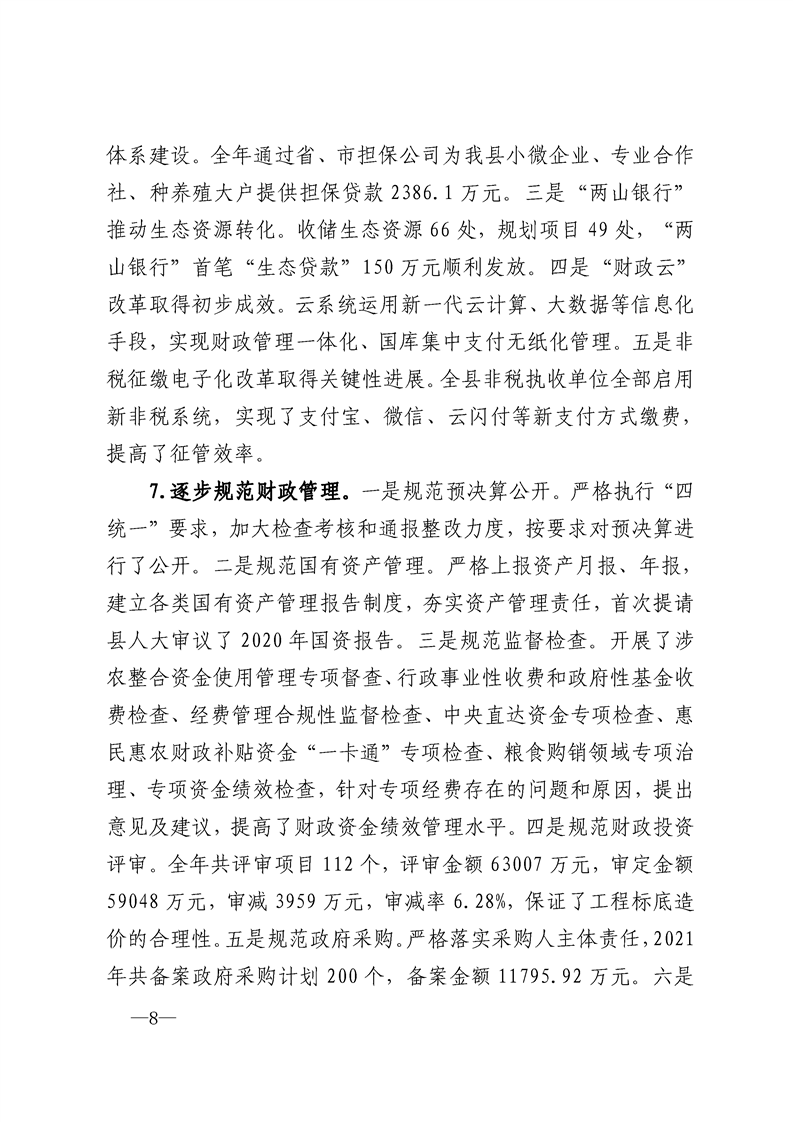 体系建设。全年通过省、市担保公司为我县小微企业、专业合作社、种养殖大户提供担保贷款2386.1万元。三是“两山银行”推动生态资源转化。收储生态资源66处，规划项目49处，“两山银行”首笔“生态贷款”150万元顺利发放。四是“财政云”改革取得初步成效。云系统运用新一代云计算、大数据等信息化手段，实现财政管理一体化、国库集中支付无纸化管理。五是非税征缴电子化改革取得关键性进展。全县非税执收单位全部启用新非税系统，实现了支付宝、微信、云闪付等新支付方式缴费，提高了征管效率。

7.逐步规范财政管理。一是规范预决算公开。严格执行“四统一”要求，加大检查考核和通报整改力度，按要求对预决算进行了公开。二是规范国有资产管理。严格上报资产月报、年报，建立各类国有资产管理报告制度，夯实资产管理责任，首次提请县人大审议了2020年国资报告。三是规范监督检查。开展了涉农整合资金使用管理专项督查、行政事业性收费和政府性基金收费检查、经费管理合规性监督检查、中央直达资金专项检查、惠民惠农财政补贴资金“一卡通”专项检查、粮食购销领域专项治理、专项资金绩效检查，针对专项经费存在的问题和原因，提出意见及建议，提高了财政资金绩效管理水平。四是规范财政投资评审。全年共评审项目112个，评审金额63007万元，审定金额59048万元，审减3959万元，审减率6.28%，保证了工程标底造价的合理性。五是规范政府采购。严格落实采购人主体责任，2021年共备案政府采购计划200个，备案金额11795.92万元。六是

—8—